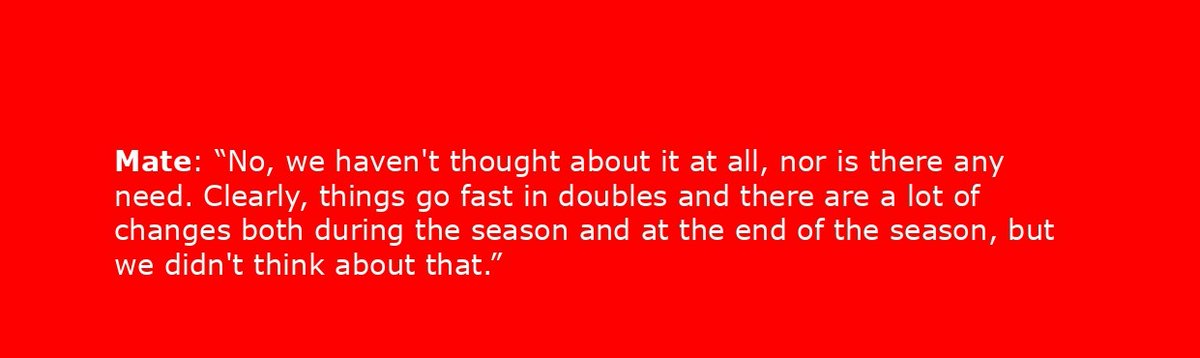 Mate: “No, we haven't thought about it at all, nor is there any need. Clearly, things go fast in doubles and there are a lot of changes both during the season and at the end of the season, but we didn't think about that.”